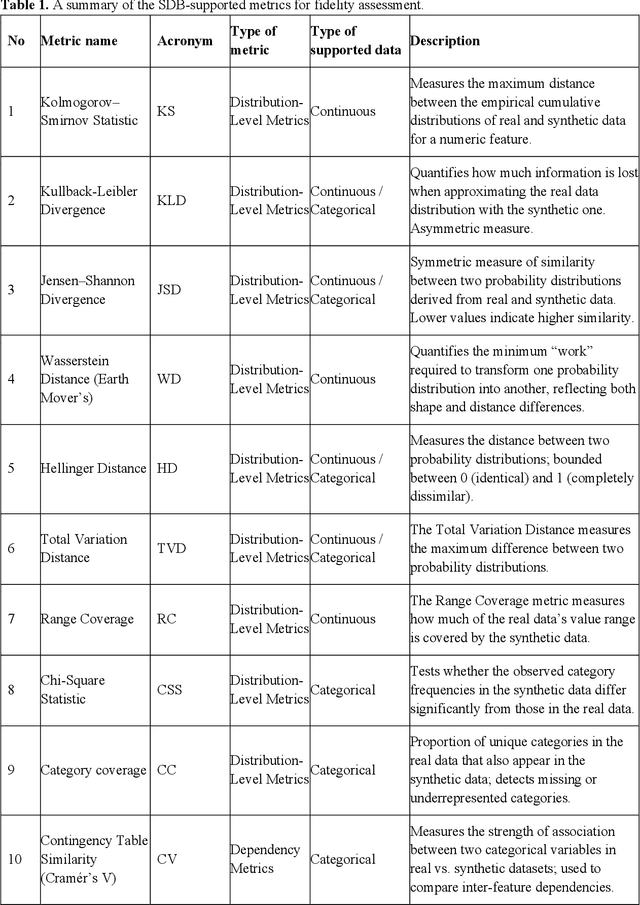 Table 1. A summary of the SDB-supported metrics for fidelity assessment.

| No | Metric name | Acronym | Type of metric | Type of supported data | Description |
|---|---|---|---|---|---|
| 1 | Kolmogorov–Smirnov Statistic | KS | Distribution-Level Metrics | Continuous | Measures the maximum distance between the empirical cumulative distributions of real and synthetic data for a numeric feature. |
| 2 | Kullback-Leibler Divergence | KLD | Distribution-Level Metrics | Continuous / Categorical | Quantifies how much information is lost when approximating the real data distribution with the synthetic one. Asymmetric measure. |
| 3 | Jensen–Shannon Divergence | JSD | Distribution-Level Metrics | Continuous / Categorical | Symmetric measure of similarity between two probability distributions derived from real and synthetic data. Lower values indicate higher similarity. |
| 4 | Wasserstein Distance (Earth Mover's) | WD | Distribution-Level Metrics | Continuous | Quantifies the minimum "work" required to transform one probability distribution into another, reflecting both shape and distance differences. |
| 5 | Hellinger Distance | HD | Distribution-Level Metrics | Continuous / Categorical | Measures the distance between two probability distributions; bounded between 0 (identical) and 1 (completely dissimilar). |
| 6 | Total Variation Distance | TVD | Distribution-Level Metrics | Continuous / Categorical | The Total Variation Distance measures the maximum difference between two probability distributions. |
| 7 | Range Coverage | RC | Distribution-Level Metrics | Continuous | The Range Coverage metric measures how much of the real data's value range is covered by the synthetic data. |
| 8 | Chi-Square Statistic | CSS | Distribution-Level Metrics | Categorical | Tests whether the observed category frequencies in the synthetic data differ significantly from those in the real data. |
| 9 | Category coverage | CC | Distribution-Level Metrics | Categorical | Proportion of unique categories in the real data that also appear in the synthetic data; detects missing or underrepresented categories. |
| 10 | Contingency Table Similarity (Cramér's V) | CV | Dependency Metrics | Categorical | Measures the strength of association between two categorical variables in real vs. synthetic datasets; used to compare inter-feature dependencies. |